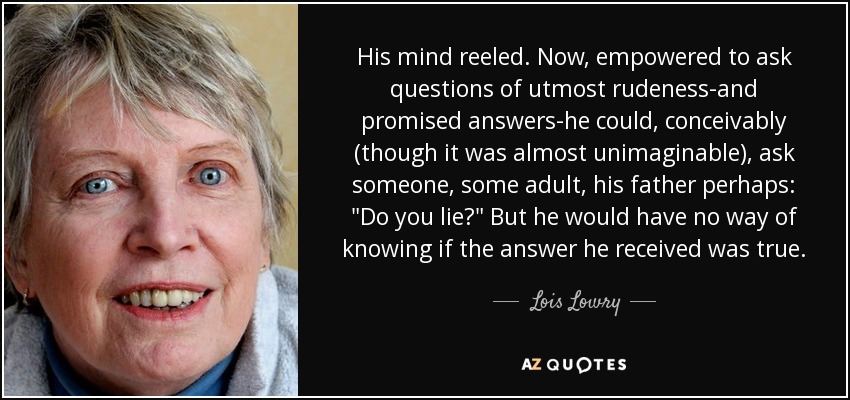 His mind reeled. Now, empowered to ask questions of utmost rudeness-and promised answers-he could, conceivably (though it was almost unimaginable), ask someone, some adult, his father perhaps: "Do you lie?" But he would have no way of knowing if the answer he received was true.

— Lois Lowry —

AZ QUOTES